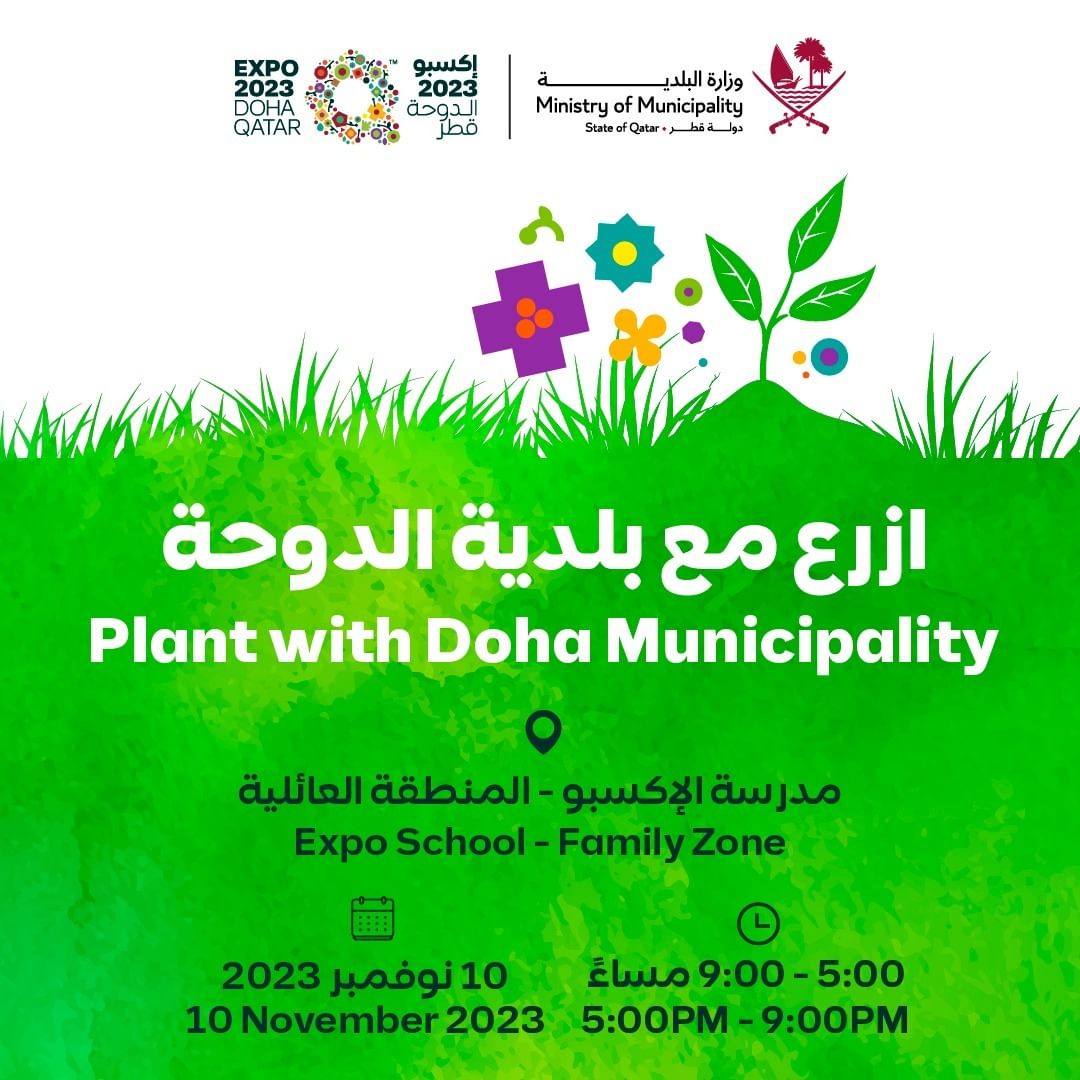 EXPO 2023 DOHA QATAR
إكسبو 2023 الدوحة قطر

وزارة البلدية
Ministry of Municipality
State of Qatar • دولة قطر

ازرع مع بلدية الدوحة
Plant with Doha Municipality

مدرسة الإكسبو - المنطقة العائلية
Expo School - Family Zone

10 نوفمبر 2023
10 November 2023

5:00 - 9:00 مساءً
5:00PM - 9:00PM